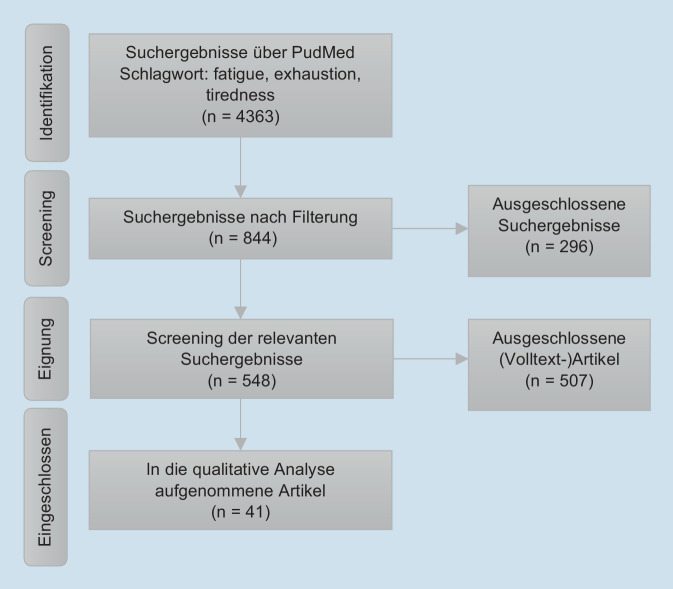 Identifikation

Suchergebnisse über PudMed Schlagwort: fatigue, exhaustion, tiredness (n = 4363)

Screening

Suchergebnisse nach Filterung (n = 844)

Ausgeschlossene Suchergebnisse (n = 296)

Eignung

Screening der relevanten Suchergebnisse (n = 548)

Ausgeschlossene (Volltext-)Artikel (n = 507)

Eingeschlossen

In die qualitative Analyse aufgenommene Artikel (n = 41)